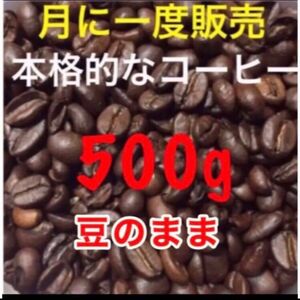 月に一度販売
本格的なコーヒー
500g
豆のまま